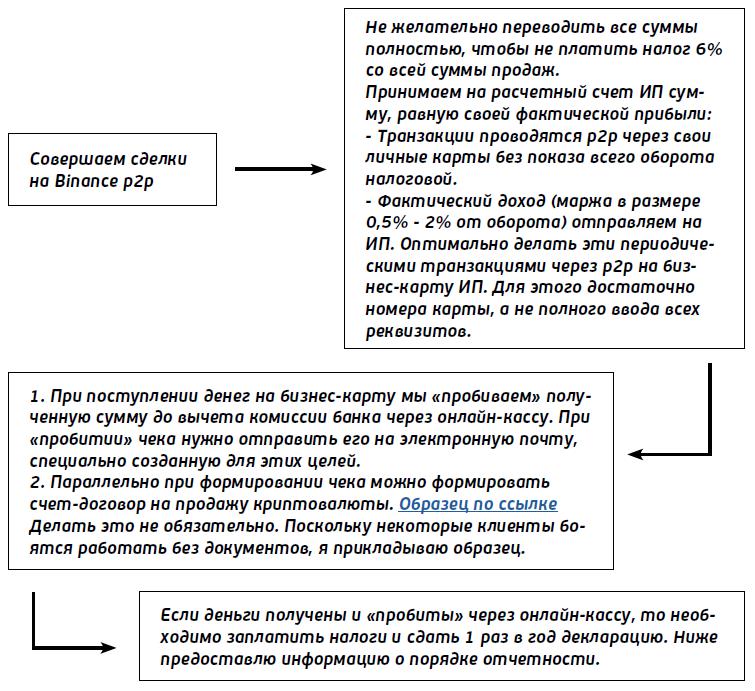 Совершаем сделки на Binance p2p

Не желательно переводить все суммы полностью, чтобы не платить налог 6% со всей суммы продаж.
Принимаем на расчетный счет ИП сумму, равную своей фактической прибыли:
- Транзакции проводятся p2p через свои личные карты без показа всего оборота налоговой.
- Фактический доход (маржа в размере 0,5% - 2% от оборота) отправляем на ИП. Оптимально делать эти периодическими транзакциями через p2p на бизнес-карту ИП. Для этого достаточно номера карты, а не полного ввода всех реквизитов.

1. При поступлении денег на бизнес-карту мы «пробиваем» полученную сумму до вычета комиссии банка через онлайн-кассу. При «пробитии» чека нужно отправить его на электронную почту, специально созданную для этих целей.
2. Параллельно при формировании чека можно формировать счет-договор на продажу криптовалюты. Образец по ссылке
Делать это не обязательно. Поскольку некоторые клиенты боятся работать без документов, я прикладываю образец.

Если деньги получены и «пробиты» через онлайн-кассу, то необходимо заплатить налоги и сдать 1 раз в год декларацию. Ниже предоставлю информацию о порядке отчетности.